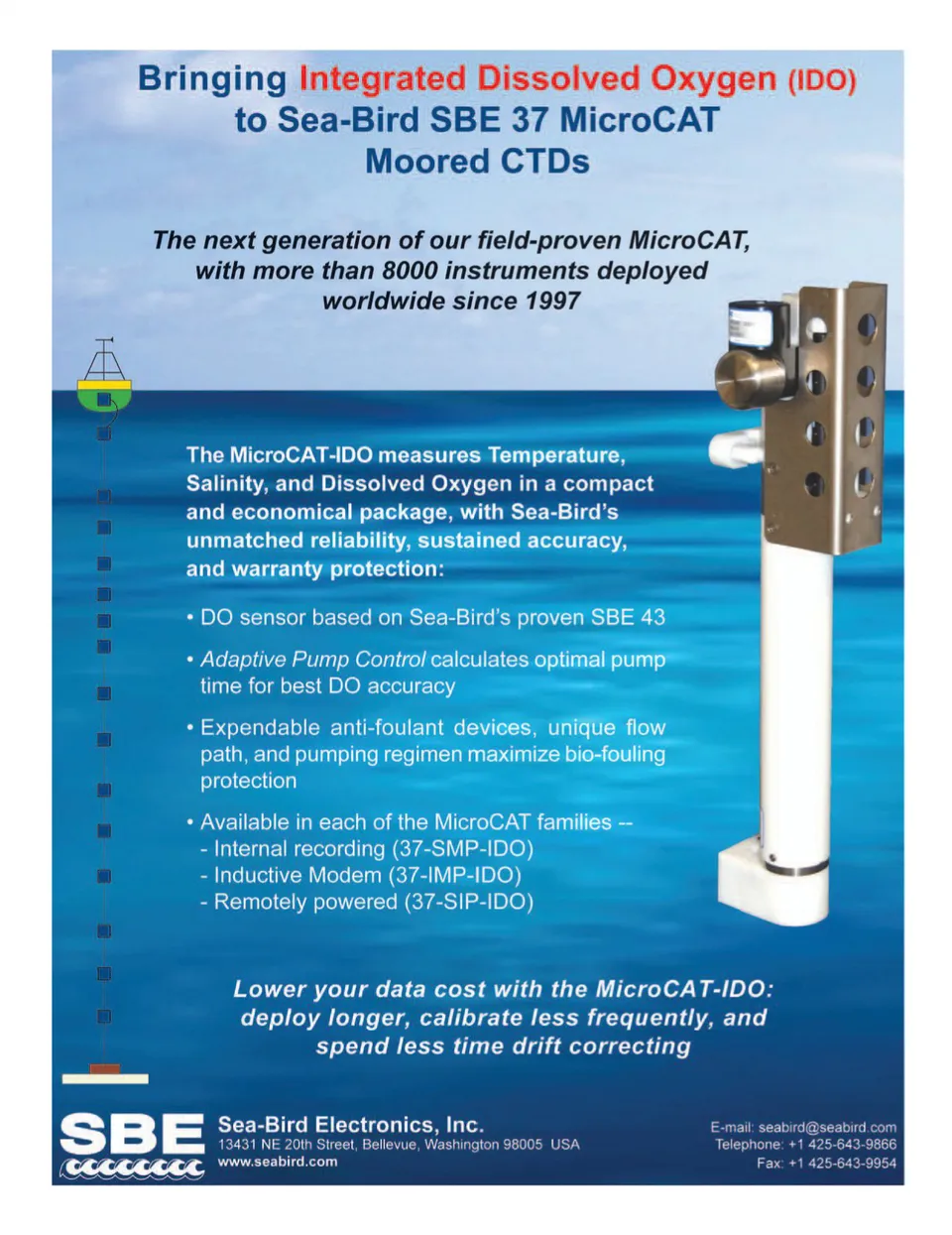 Bringing Integrated Dissolved Oxygen (IDO) to Sea-Bird SBE 37 MicroCAT Moored CTDs

The next generation of our field-proven MicroCAT, with more than 8000 instruments deployed worldwide since 1997

The MicroCAT-IDO measures Temperature, Salinity, and Dissolved Oxygen in a compact and economical package, with Sea-Bird's unmatched reliability, sustained accuracy, and warranty protection:

• DO sensor based on Sea-Bird's proven SBE 43

• Adaptive Pump Control calculates optimal pump time for best DO accuracy

• Expendable anti-foulant devices, unique flow path, and pumping regimen maximize bio-fouling protection

• Available in each of the MicroCAT families --
- Internal recording (37-SMP-IDO)
- Inductive Modem (37-IMP-IDO)
- Remotely powered (37-SIP-IDO)

Lower your data cost with the MicroCAT-IDO: deploy longer, calibrate less frequently, and spend less time drift correcting

SBE

Sea-Bird Electronics, Inc.
13431 NE 20th Street, Bellevue, Washington 98005 USA
www.seabird.com

E-mail: seabird@seabird.com
Telephone: +1 425-643-9866
Fax: +1 425-643-9954